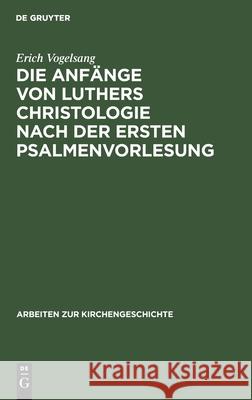 DE GRUYTER

Erich Vogelsang

DIE ANFÄNGE VON LUTHERS CHRISTOLOGIE NACH DER ERSTEN PSALMENVORLESUNG

ARBEITEN ZUR KIRCHENGESCHICHTE

DE G

Kraina Książek